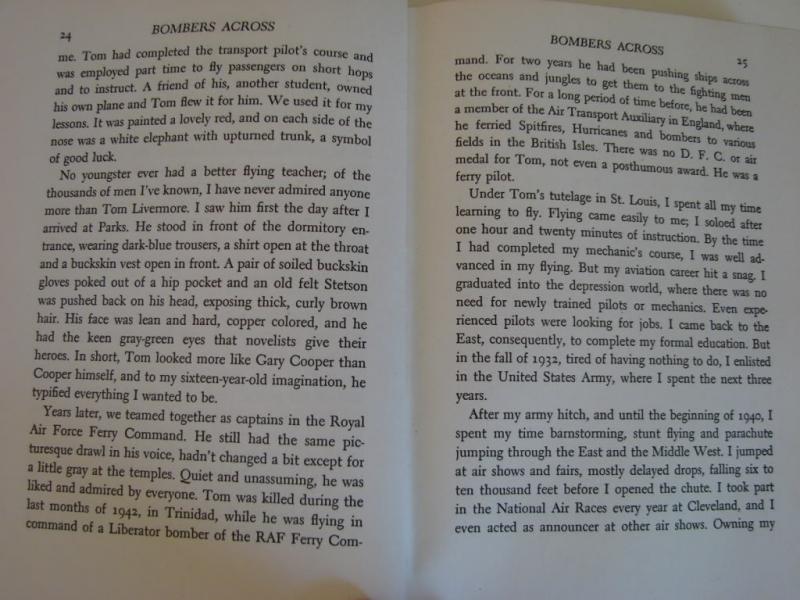 24 BOMBERS ACROSS

me. Tom had completed the transport pilot's course and was employed part time to fly passengers on short hops and to instruct. A friend of his, another student, owned his own plane and Tom flew it for him. We used it for my lessons. It was painted a lovely red, and on each side of the nose was a white elephant with upturned trunk, a symbol of good luck.

No youngster ever had a better flying teacher; of the thousands of men I've known, I have never admired anyone more than Tom Livermore. I saw him first the day after I arrived at Parks. He stood in front of the dormitory entrance, wearing dark-blue trousers, a shirt open at the throat and a buckskin vest open in front. A pair of soiled buckskin gloves poked out of a hip pocket and an old felt Stetson was pushed back on his head, exposing thick, curly brown hair. His face was lean and hard, copper colored, and he had the keen gray-green eyes that novelists give their heroes. In short, Tom looked more like Gary Cooper than Cooper himself, and to my sixteen-year-old imagination, he typified everything I wanted to be.

Years later, we teamed together as captains in the Royal Air Force Ferry Command. He still had the same picturesque drawl in his voice, hadn't changed a bit except for a little gray at the temples. Quiet and unassuming, he was liked and admired by everyone. Tom was killed during the last months of 1942, in Trinidad, while he was flying in command of a Liberator bomber of the RAF Ferry Com-

BOMBERS ACROSS 25

mand. For two years he had been pushing ships across the oceans and jungles to get them to the fighting men at the front. For a long period of time before, he had been a member of the Air Transport Auxiliary in England, where he ferried Spitfires, Hurricanes and bombers to various fields in the British Isles. There was no D. F. C. or air medal for Tom, not even a posthumous award. He was a ferry pilot.

Under Tom's tutelage in St. Louis, I spent all my time learning to fly. Flying came easily to me; I soloed after one hour and twenty minutes of instruction. By the time I had completed my mechanic's course, I was well advanced in my flying. But my aviation career hit a snag. I graduated into the depression world, where there was no need for newly trained pilots or mechanics. Even experienced pilots were looking for jobs. I came back to the East, consequently, to complete my formal education. But in the fall of 1932, tired of having nothing to do, I enlisted in the United States Army, where I spent the next three years.

After my army hitch, and until the beginning of 1940, I spent my time barnstorming, stunt flying and parachute jumping through the East and the Middle West. I jumped at air shows and fairs, mostly delayed drops, falling six to ten thousand feet before I opened the chute. I took part in the National Air Races every year at Cleveland, and I even acted as announcer at other air shows. Owning my